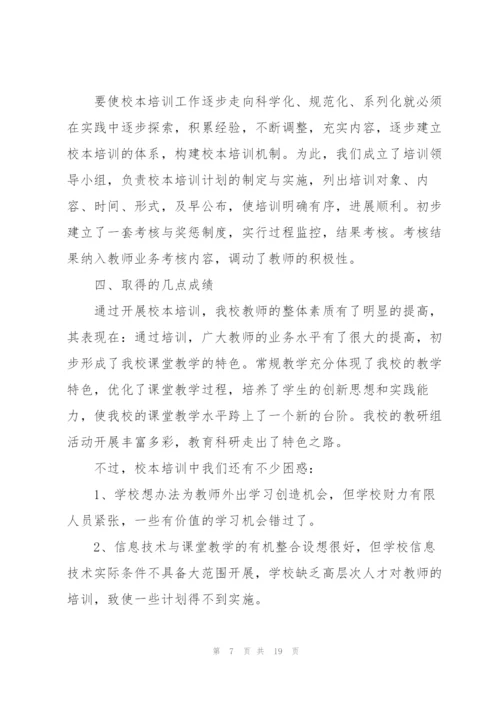 要使校本培训工作逐步走向科学化、规范化、系列化就必须在实践中逐步探索，积累经验，不断调整，充实内容，逐步建立校本培训的体系，构建校本培训机制。为此，我们成立了培训领导小组，负责校本培训计划的制定与实施，列出培训对象、内容、时间、形式，及早公布，使培训明确有序，进展顺利。初步建立了一套考核与奖惩制度，实行过程监控，结果考核。考核结果纳入教师业务考核内容，调动了教师的积极性。

四、取得的几点成绩

通过开展校本培训，我校教师的整体素质有了明显的提高，其表现在：通过培训，广大教师的业务水平有了很大的提高，初步形成了我校课堂教学的特色。常规教学充分体现了我校的教学特色，优化了课堂教学过程，培养了学生的创新思想和实践能力，使我校的课堂教学水平跨上了一个新的台阶。我校的教研组活动开展丰富多彩，教育科研走出了特色之路。

不过，校本培训中我们还有不少困惑：

1、学校想办法为教师外出学习创造机会，但学校财力有限人员紧张，一些有价值的学习机会错过了。

2、信息技术与课堂教学的有机整合设想很好，但学校信息技术实际条件不具备大范围开展，学校缺乏高层次人才对教师的培训，致使一些计划得不到实施。

第 7 页 共 19 页